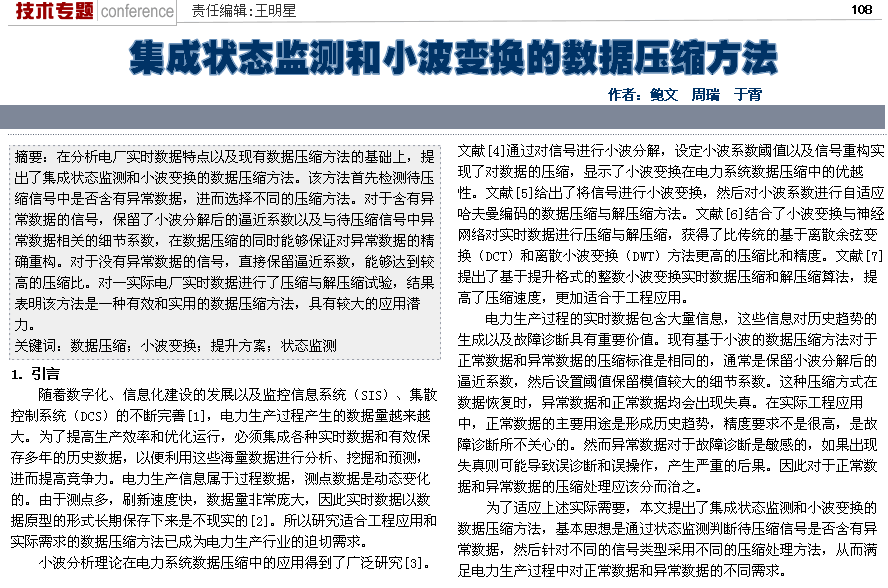 技术专题 conference 责任编辑：王明星 108

集成状态监测和小波变换的数据压缩方法

作者：鲍文 周瑞 于霄

摘要：在分析电厂实时数据特点以及现有数据压缩方法的基础上，提出了集成状态监测和小波变换的数据压缩方法。该方法首先检测待压缩信号中是否含有异常数据，进而选择不同的压缩方法。对于含有异常数据的信号，保留了小波分解后的逼近系数以及与待压缩信号中异常数据相关的细节系数，在数据压缩的同时能够保证对异常数据的精确重构。对于没有异常数据的信号，直接保留逼近系数，能够达到较高的压缩比。对一实际电厂实时数据进行了压缩与解压缩试验，结果表明该方法是一种有效和实用的数据压缩方法，具有较大的应用潜力。

关键词：数据压缩；小波变换；提升方案；状态监测

1. 引言

随着数字化、信息化建设的发展以及监控信息系统（SIS）、集散控制系统（DCS）的不断完善[1]，电力生产过程产生的数据量越来越大。为了提高生产效率和优化运行，必须集成各种实时数据和有效保存多年的历史数据，以便利用这些海量数据进行分析、挖掘和预测，进而提高竞争力。电力生产信息属于过程数据，测点数据是动态变化的。由于测点多，刷新速度快，数据量非常庞大，因此实时数据以数据原型的形式长期保存下来是不现实的[2]。所以研究适合工程应用和实际需求的数据压缩方法已成为电力生产行业的迫切需求。

小波分析理论在电力系统数据压缩中的应用得到了广泛研究[3]。文献[4]通过对信号进行小波分解，设定小波系数阈值以及信号重构实现了对数据的压缩，显示了小波变换在电力系统数据压缩中的优越性。文献[5]给出了将信号进行小波变换，然后对小波系数进行自适应哈夫曼编码的数据压缩与解压缩方法。文献[6]结合了小波变换与神经网络对实时数据进行压缩与解压缩，获得了比传统的基于离散余弦变换（DCT）和离散小波变换（DWT）方法更高的压缩比和精度。文献[7]提出了基于提升格式的整数小波变换实时数据压缩和解压缩算法，提高了压缩速度，更加适合于工程应用。

电力生产过程的实时数据包含大量信息，这些信息对历史趋势的生成以及故障诊断具有重要价值。现有基于小波的数据压缩方法对于正常数据和异常数据的压缩标准是相同的，通常是保留小波分解后的逼近系数，然后设置阈值保留模值较大的细节系数。这种压缩方式在数据恢复时，异常数据和正常数据均会出现失真。在实际工程应用中，正常数据的主要用途是形成历史趋势，精度要求不是很高，是故障诊断所不关心的。然而异常数据对于故障诊断是敏感的，如果出现失真则可能导致误诊断和误操作，产生严重的后果。因此对于正常数据和异常数据的压缩处理应该分而治之。

为了适应上述实际需要，本文提出了集成状态监测和小波变换的数据压缩方法，基本思想是通过状态监测判断待压缩信号是否含有异常数据，然后针对不同的信号类型采用不同的压缩处理方法，从而满足电力生产过程中对正常数据和异常数据的不同需求。